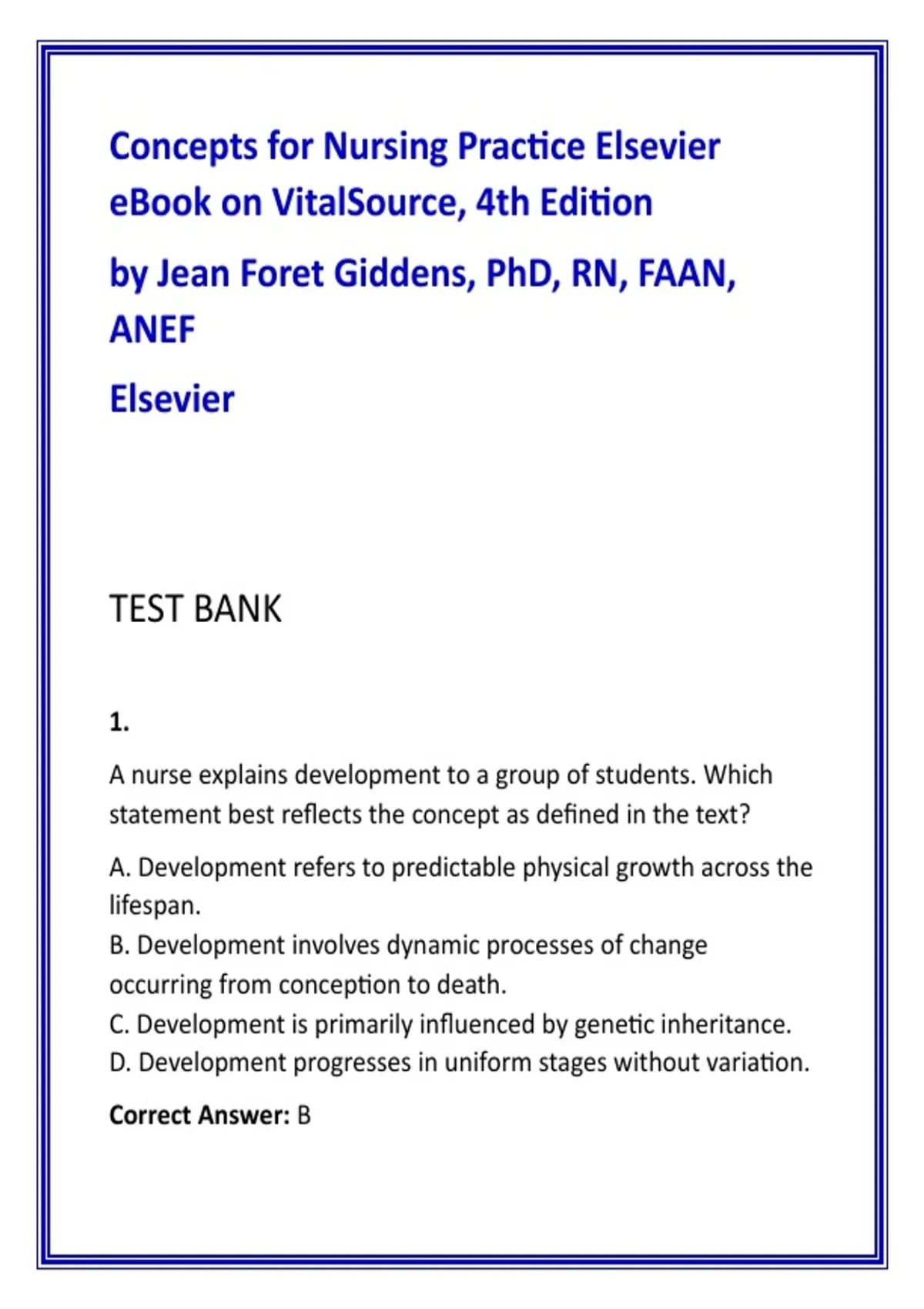 Concepts for Nursing Practice Elsevier eBook on VitalSource, 4th Edition

by Jean Foret Giddens, PhD, RN, FAAN, ANEF

Elsevier

TEST BANK

1.

A nurse explains development to a group of students. Which statement best reflects the concept as defined in the text?

A. Development refers to predictable physical growth across the lifespan.
B. Development involves dynamic processes of change occurring from conception to death.
C. Development is primarily influenced by genetic inheritance.
D. Development progresses in uniform stages without variation.

Correct Answer: B